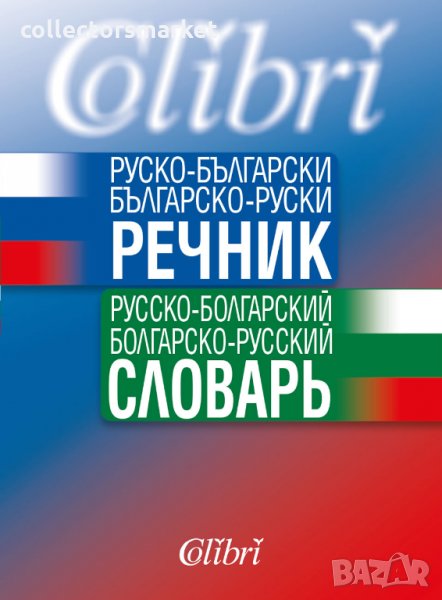 collectorsmarket

Colibri

РУСКО-БЪЛГАРСКИ
БЪЛГАРСКО-РУСКИ
РЕЧНИК

РУССКО-БОЛГАРСКИЙ
БОЛГАРСКО-РУССКИЙ
СЛОВАРЬ

Colibri

BAZAR